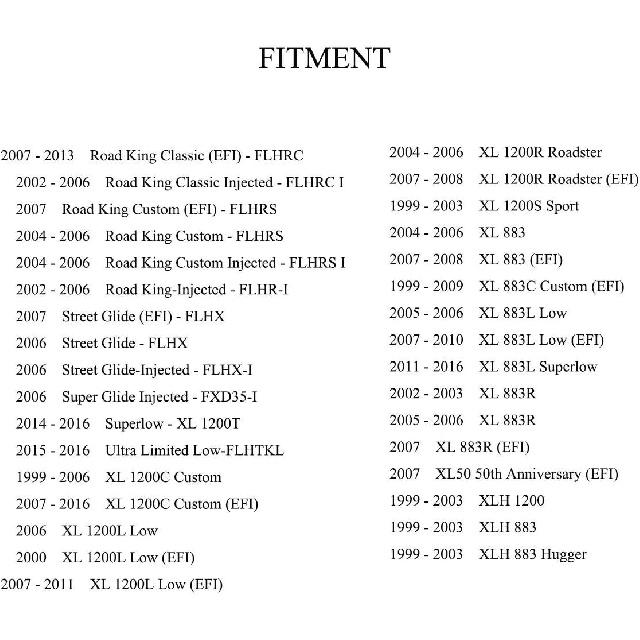 FITMENT

2007 - 2013 Road King Classic (EFI) - FLHRC
2002 - 2006 Road King Classic Injected - FLHRC I
2007 Road King Custom (EFI) - FLHRS
2004 - 2006 Road King Custom - FLHRS
2004 - 2006 Road King Custom Injected - FLHRS I
2002 - 2006 Road King-Injected - FLHR-I
2007 Street Glide (EFI) - FLHX
2006 Street Glide - FLHX
2006 Street Glide-Injected - FLHX-I
2006 Super Glide Injected - FXD35-I
2014 - 2016 Superlow - XL 1200T
2015 - 2016 Ultra Limited Low-FLHTKL
1999 - 2006 XL 1200C Custom
2007 - 2016 XL 1200C Custom (EFI)
2006 XL 1200L Low
2000 XL 1200L Low (EFI)
2007 - 2011 XL 1200L Low (EFI)

2004 - 2006 XL 1200R Roadster
2007 - 2008 XL 1200R Roadster (EFI)
1999 - 2003 XL 1200S Sport
2004 - 2006 XL 883
2007 - 2008 XL 883 (EFI)
1999 - 2009 XL 883C Custom (EFI)
2005 - 2006 XL 883L Low
2007 - 2010 XL 883L Low (EFI)
2011 - 2016 XL 883L Superlow
2002 - 2003 XL 883R
2005 - 2006 XL 883R
2007 XL 883R (EFI)
2007 XL50 50th Anniversary (EFI)
1999 - 2003 XLH 1200
1999 - 2003 XLH 883
1999 - 2003 XLH 883 Hugger